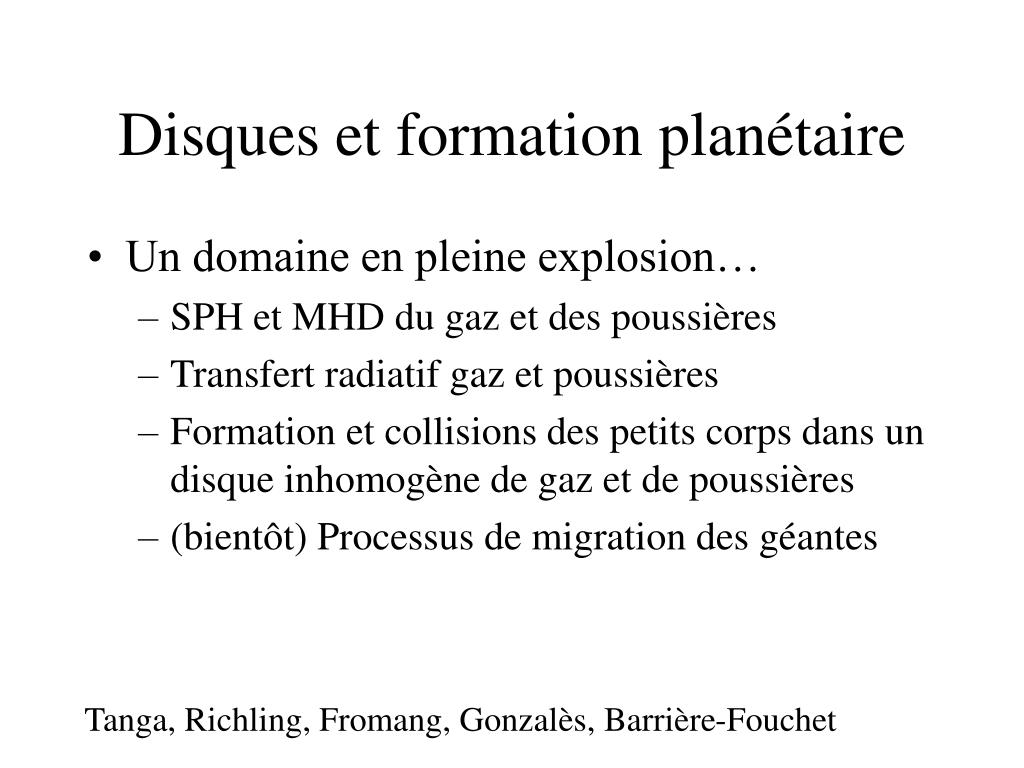 Disques et formation planétaire

• Un domaine en pleine explosion…
– SPH et MHD du gaz et des poussières
– Transfert radiatif gaz et poussières
– Formation et collisions des petits corps dans un disque inhomogène de gaz et de poussières
– (bientôt) Processus de migration des géantes

Tanga, Richling, Fromang, Gonzalès, Barrière-Fouchet